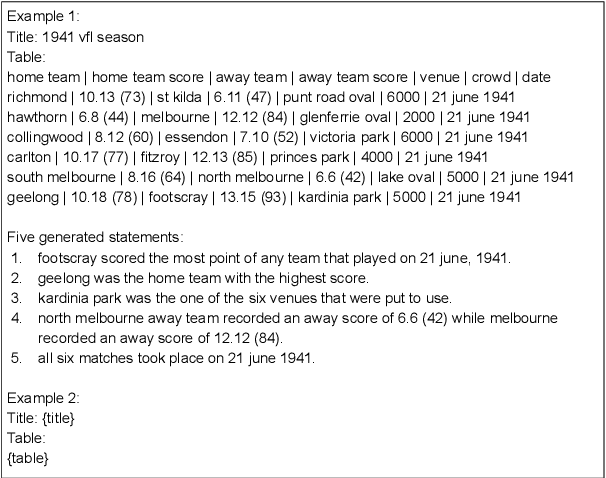 Example 1:
Title: 1941 vfl season
Table:
home team | home team score | away team | away team score | venue | crowd | date
richmond | 10.13 (73) | st kilda | 6.11 (47) | punt road oval | 6000 | 21 june 1941
hawthorn | 6.8 (44) | melbourne | 12.12 (84) | glenferrie oval | 2000 | 21 june 1941
collingwood | 8.12 (60) | essendon | 7.10 (52) | victoria park | 6000 | 21 june 1941
carlton | 10.17 (77) | fitzroy | 12.13 (85) | princes park | 4000 | 21 june 1941
south melbourne | 8.16 (64) | north melbourne | 6.6 (42) | lake oval | 5000 | 21 june 1941
geelong | 10.18 (78) | footscray | 13.15 (93) | kardinia park | 5000 | 21 june 1941

Five generated statements:
1. footscray scored the most point of any team that played on 21 june, 1941.
2. geelong was the home team with the highest score.
3. kardinia park was the one of the six venues that were put to use.
4. north melbourne away team recorded an away score of 6.6 (42) while melbourne recorded an away score of 12.12 (84).
5. all six matches took place on 21 june 1941.

Example 2:
Title: {title}
Table:
{table}